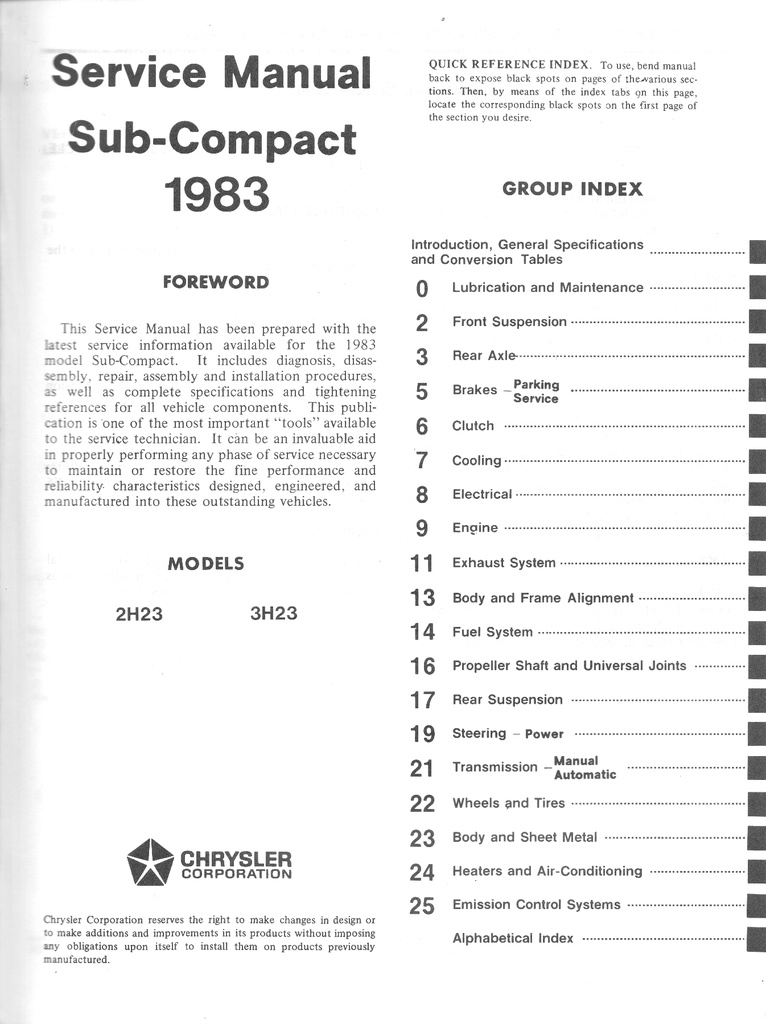 Service Manual
Sub-Compact
1983

FOREWORD

This Service Manual has been prepared with the latest service information available for the 1983 model Sub-Compact. It includes diagnosis, disassembly, repair, assembly and installation procedures, as well as complete specifications and tightening references for all vehicle components. This publication is one of the most important "tools" available to the service technician. It can be an invaluable aid in properly performing any phase of service necessary to maintain or restore the fine performance and reliability characteristics designed, engineered, and manufactured into these outstanding vehicles.

MODELS

2H23 3H23

CHRYSLER
CORPORATION

Chrysler Corporation reserves the right to make changes in design or to make additions and improvements in its products without imposing any obligations upon itself to install them on products previously manufactured.

QUICK REFERENCE INDEX. To use, bend manual back to expose black spots on pages of the various sections. Then, by means of the index tabs on this page, locate the corresponding black spots on the first page of the section you desire.

GROUP INDEX

Introduction, General Specifications and Conversion Tables
0 Lubrication and Maintenance
2 Front Suspension
3 Rear Axle
5 Brakes – Parking Service
6 Clutch
7 Cooling
8 Electrical
9 Engine
11 Exhaust System
13 Body and Frame Alignment
14 Fuel System
16 Propeller Shaft and Universal Joints
17 Rear Suspension
19 Steering – Power
21 Transmission – Manual Automatic
22 Wheels and Tires
23 Body and Sheet Metal
24 Heaters and Air-Conditioning
25 Emission Control Systems
Alphabetical Index